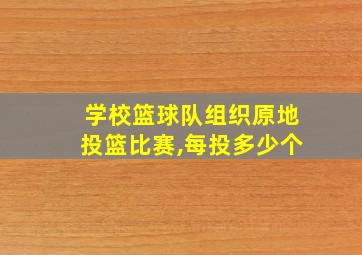 学校篮球队组织原地投篮比赛,每投多少个